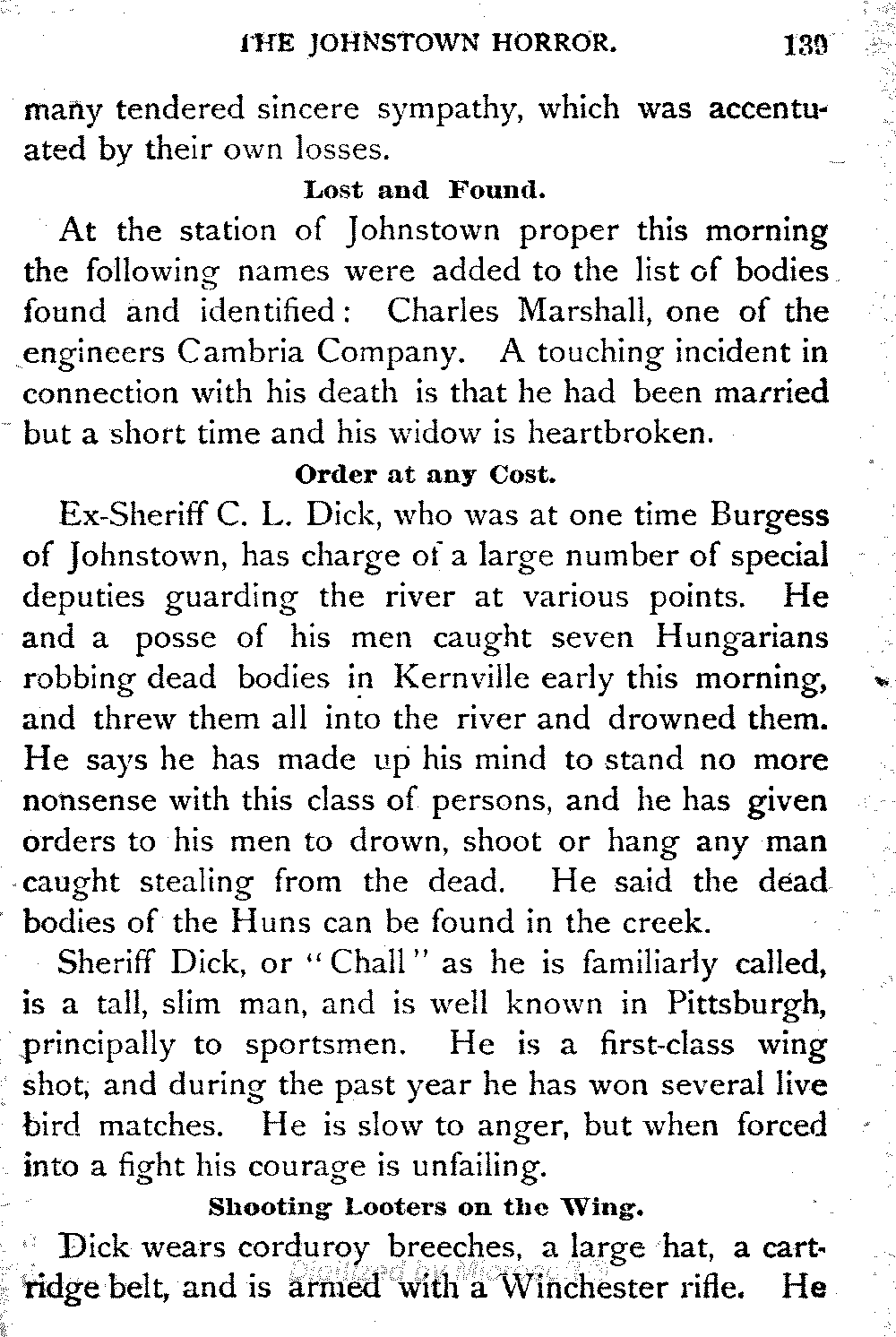 THE JOHNSTOWN HORROR. 139

many tendered sincere sympathy, which was accentuated by their own losses.

Lost and Found.

At the station of Johnstown proper this morning the following names were added to the list of bodies found and identified: Charles Marshall, one of the engineers Cambria Company. A touching incident in connection with his death is that he had been married but a short time and his widow is heartbroken.

Order at any Cost.

Ex-Sheriff C. L. Dick, who was at one time Burgess of Johnstown, has charge of a large number of special deputies guarding the river at various points. He and a posse of his men caught seven Hungarians robbing dead bodies in Kernville early this morning, and threw them all into the river and drowned them. He says he has made up his mind to stand no more nonsense with this class of persons, and he has given orders to his men to drown, shoot or hang any man caught stealing from the dead. He said the dead bodies of the Huns can be found in the creek.

Sheriff Dick, or "Chall" as he is familiarly called, is a tall, slim man, and is well known in Pittsburgh, principally to sportsmen. He is a first-class wing shot, and during the past year he has won several live bird matches. He is slow to anger, but when forced into a fight his courage is unfailing.

Shooting Looters on the Wing.

Dick wears corduroy breeches, a large hat, a cartridge belt, and is armed with a Winchester rifle. He